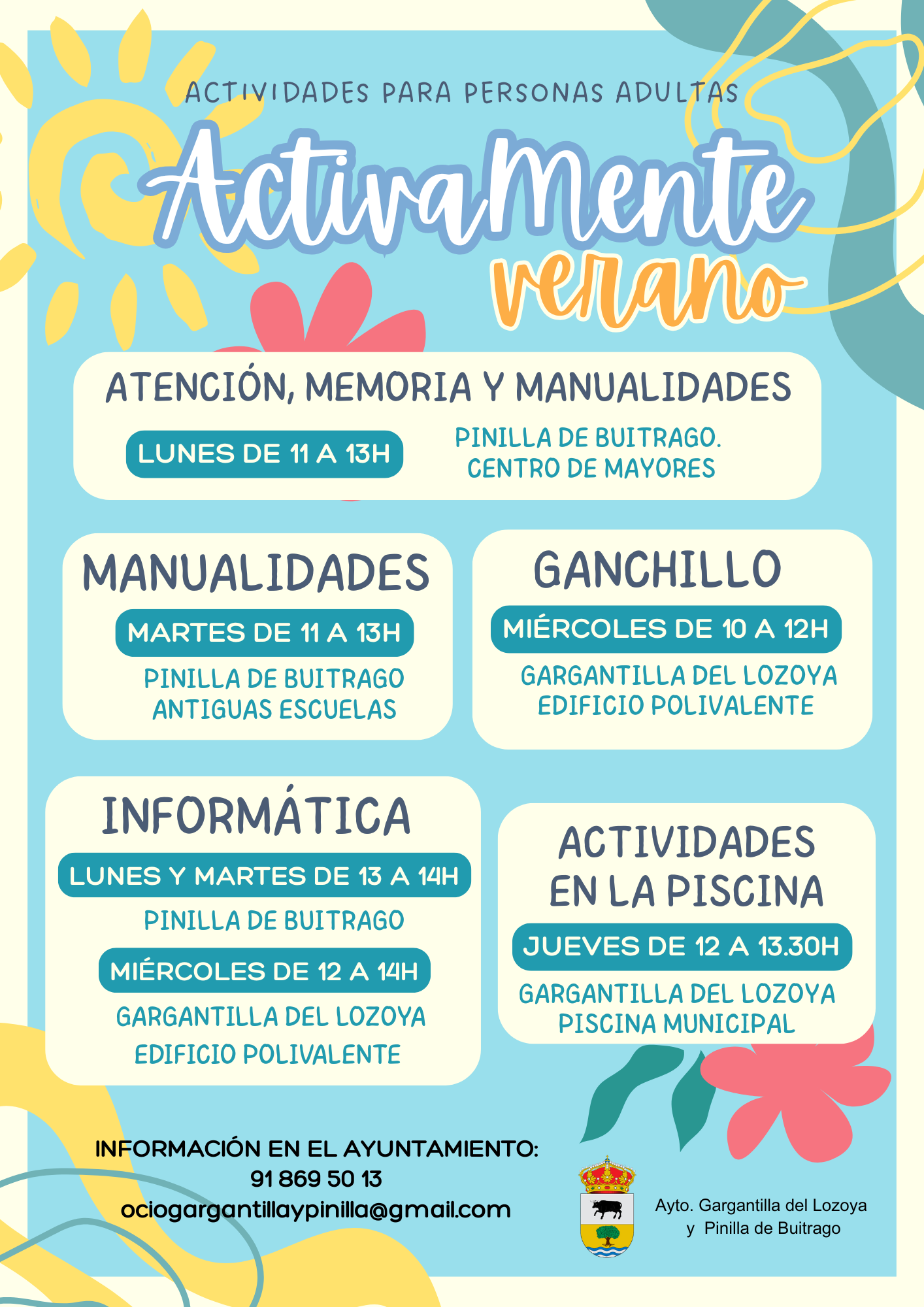 ACTIVIDADES PARA PERSONAS ADULTAS

ActivaMente

verano

ATENCIÓN, MEMORIA Y MANUALIDADES

LUNES DE 11 A 13H

PINILLA DE BUITRAGO. CENTRO DE MAYORES

MANUALIDADES

MARTES DE 11 A 13H

PINILLA DE BUITRAGO ANTIGUAS ESCUELAS

GANCHILLO

MIÉRCOLES DE 10 A 12H

GARGANTILLA DEL LOZOYA EDIFICIO POLIVALENTE

INFORMÁTICA

LUNES Y MARTES DE 13 A 14H

PINILLA DE BUITRAGO

MIÉRCOLES DE 12 A 14H

GARGANTILLA DEL LOZOYA EDIFICIO POLIVALENTE

ACTIVIDADES EN LA PISCINA

JUEVES DE 12 A 13.30H

GARGANTILLA DEL LOZOYA PISCINA MUNICIPAL

INFORMACIÓN EN EL AYUNTAMIENTO:
91 869 50 13
ociogargantillaypinilla@gmail.com

Ayto. Gargantilla del Lozoya y Pinilla de Buitrago